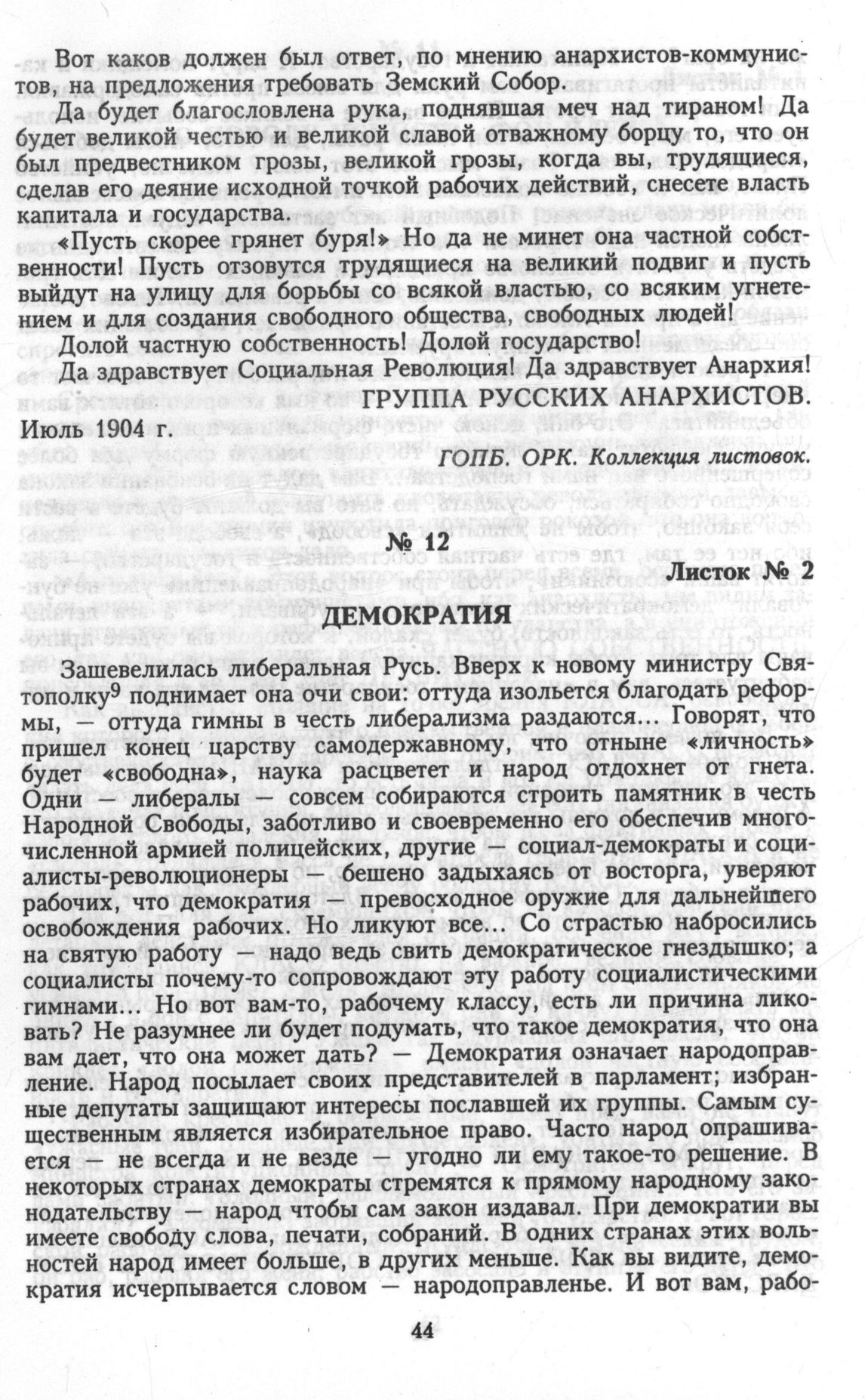 Вот каков должен был ответ, по мнению анархистов-коммунистов, на предложения требовать Земский Собор.

Да будет благословлена рука, поднявшая меч над тираном! Да будет великой честью и великой славой отважному борцу то, что он был предвестником грозы, великой грозы, когда вы, трудящиеся, сделав его деяние исходной точкой рабочих действий, снесете власть капитала и государства.

«Пусть скорее грянет буря!» Но да не минет она частной собственности! Пусть отзовутся трудящиеся на великий подвиг и пусть выйдут на улицу для борьбы со всякой властью, со всяким угнетением и для создания свободного общества, свободных людей!

Долой частную собственность! Долой государство!

Да здравствует Социальная Революция! Да здравствует Анархия!

ГРУППА РУССКИХ АНАРХИСТОВ.

Июль 1904 г.

ГОПБ. ОРК. Коллекция листовок.

№ 12

Листок № 2

ДЕМОКРАТИЯ

Зашевелилась либеральная Русь. Вверх к новому министру Святополку$^9$ поднимает она очи свои: оттуда изольется благодать реформы, — оттуда гимны в честь либерализма раздаются... Говорят, что пришел конец царству самодержавному, что отныне «личность» будет «свободна», наука расцветет и народ отдохнет от гнета. Одни — либералы — совсем собираются строить памятник в честь Народной Свободы, заботливо и своевременно его обеспечив многочисленной армией полицейских, другие — социал-демократы и социалисты-революционеры — бешено задыхаясь от восторга, уверяют рабочих, что демократия — превосходное оружие для дальнейшего освобождения рабочих. Но ликуют все... Со страстью набросились на святую работу — надо ведь свить демократическое гнездышко; а социалисты почему-то сопровождают эту работу социалистическими гимнами... Но вот вам-то, рабочему классу, есть ли причина ликовать? Не разумнее ли будет подумать, что такое демократия, что она вам дает, что она может дать? — Демократия означает народоправление. Народ посылает своих представителей в парламент; избранные депутаты защищают интересы пославшей их группы. Самым существенным является избирательное право. Часто народ опрашивается — не всегда и не везде — угодно ли ему такое-то решение. В некоторых странах демократы стремятся к прямому народному законодательству — народ чтобы сам закон издавал. При демократии вы имеете свободу слова, печати, собраний. В одних странах этих вольностей народ имеет больше, в других меньше. Как вы видите, демократия исчерпывается словом — народоправленье. И вот вам, рабо-

44